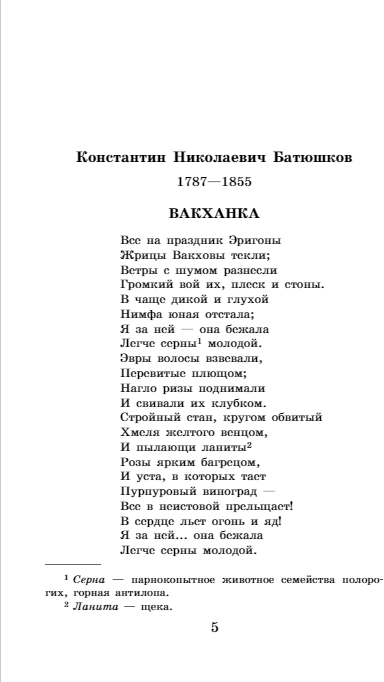 Константин Николаевич Батюшков

1787—1855

ВАКХАНКА

Все на праздник Эригоны
Жрицы Вакховы текли;
Ветры с шумом разнесли
Громкий вой их, плеск и стоны.
В чаще дикой и глухой
Нимфа юная отстала;
Я за ней — она бежала
Легче серны$^1$ молодой.
Эвры волосы взвевали,
Перевитые плющом;
Нагло ризы поднимали
И свивали их клубком.
Стройный стан, кругом обвитый
Хмеля желтого венцом,
И пылающи ланиты$^2$
Розы ярким багрецом,
И уста, в которых тает
Пурпуровый виноград —
Все в неистовой прельщает!
В сердце льет огонь и яд!
Я за ней... она бежала
Легче серны молодой.

$^1$ Серна — парнокопытное животное семейства полорогих, горная антилопа.
$^2$ Ланита — щека.

5